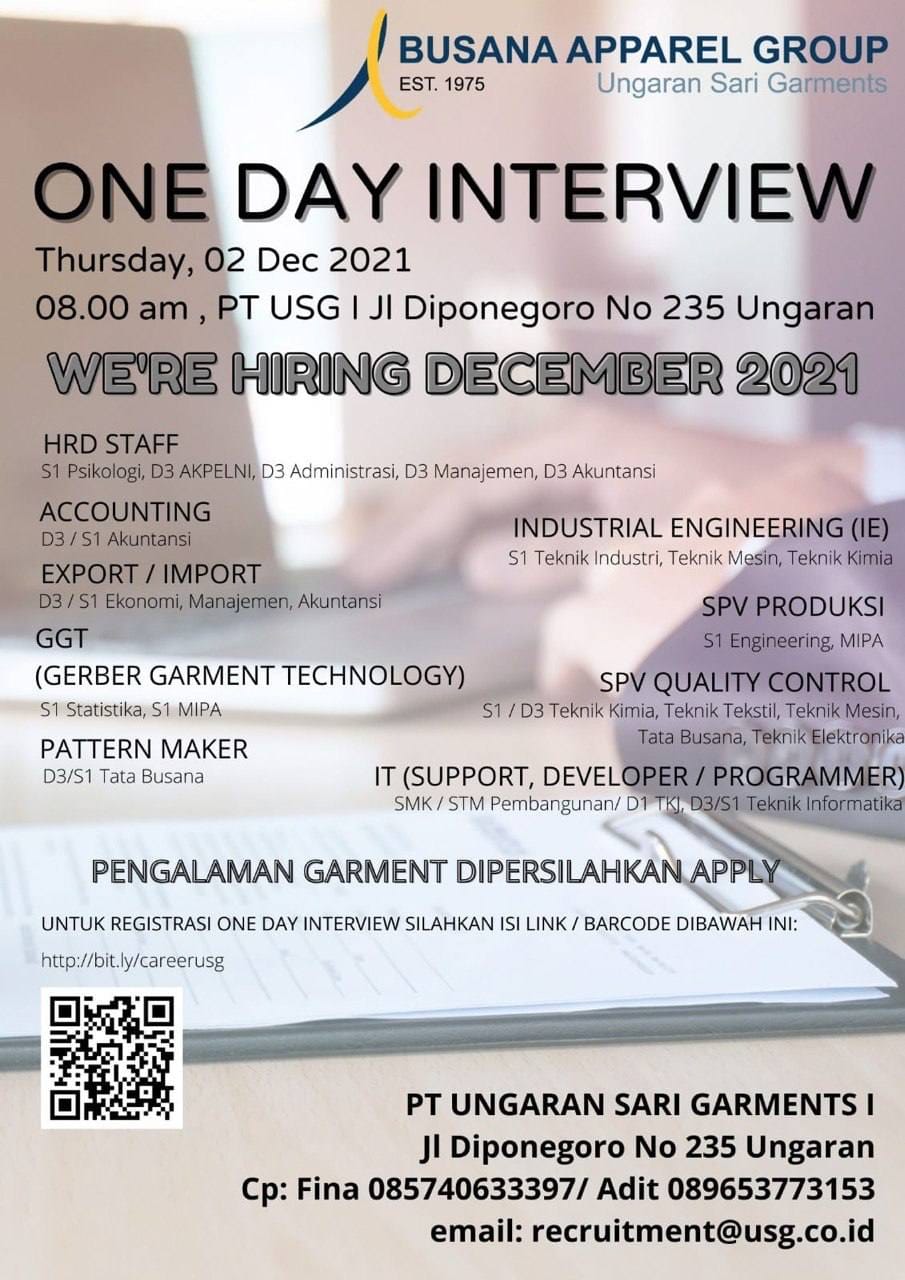 BUSANA APPAREL GROUP
EST. 1975
Ungaran Sari Garments

ONE DAY INTERVIEW
Thursday, 02 Dec 2021
08.00 am , PT USG I Jl Diponegoro No 235 Ungaran

WE'RE HIRING DECEMBER 2021

HRD STAFF
S1 Psikologi, D3 AKPELNI, D3 Administrasi, D3 Manajemen, D3 Akuntansi

ACCOUNTING
D3 / S1 Akuntansi

EXPORT / IMPORT
D3 / S1 Ekonomi, Manajemen, Akuntansi

GGT
(GERBER GARMENT TECHNOLOGY)
S1 Statistika, S1 MIPA

PATTERN MAKER
D3/S1 Tata Busana

INDUSTRIAL ENGINEERING (IE)
S1 Teknik Industri, Teknik Mesin, Teknik Kimia

SPV PRODUKSI
S1 Engineering, MIPA

SPV QUALITY CONTROL
S1 / D3 Teknik Kimia, Teknik Tekstil, Teknik Mesin, Tata Busana, Teknik Elektronika

IT (SUPPORT, DEVELOPER / PROGRAMMER)
SMK / STM Pembangunan/ D1 TKJ, D3/S1 Teknik Informatika

PENGALAMAN GARMENT DIPERSILAHKAN APPLY

UNTUK REGISTRASI ONE DAY INTERVIEW SILAHKAN ISI LINK / BARCODE DIBAWAH INI:

http://bit.ly/careerusg

PT UNGARAN SARI GARMENTS I
Jl Diponegoro No 235 Ungaran
Cp: Fina 085740633397/ Adit 089653773153
email: recruitment@usg.co.id